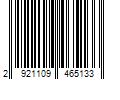 2 921109 465133